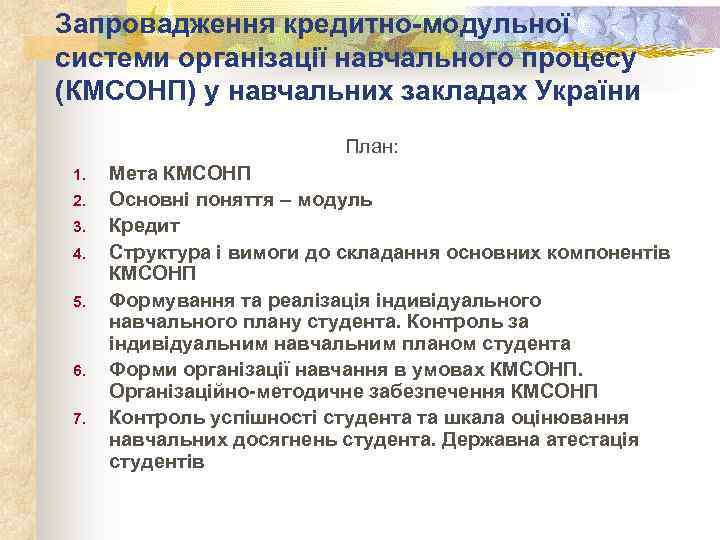 Запровадження кредитно-модульної системи організації навчального процесу (КМСОНП) у навчальних закладах України

План:

1. Мета КМСОНП
2. Основні поняття – модуль
3. Кредит
4. Структура і вимоги до складання основних компонентів КМСОНП
5. Формування та реалізація індивідуального навчального плану студента. Контроль за індивідуальним навчальним планом студента
6. Форми організації навчання в умовах КМСОНП. Організаційно-методичне забезпечення КМСОНП
7. Контроль успішності студента та шкала оцінювання навчальних досягнень студента. Державна атестація студентів